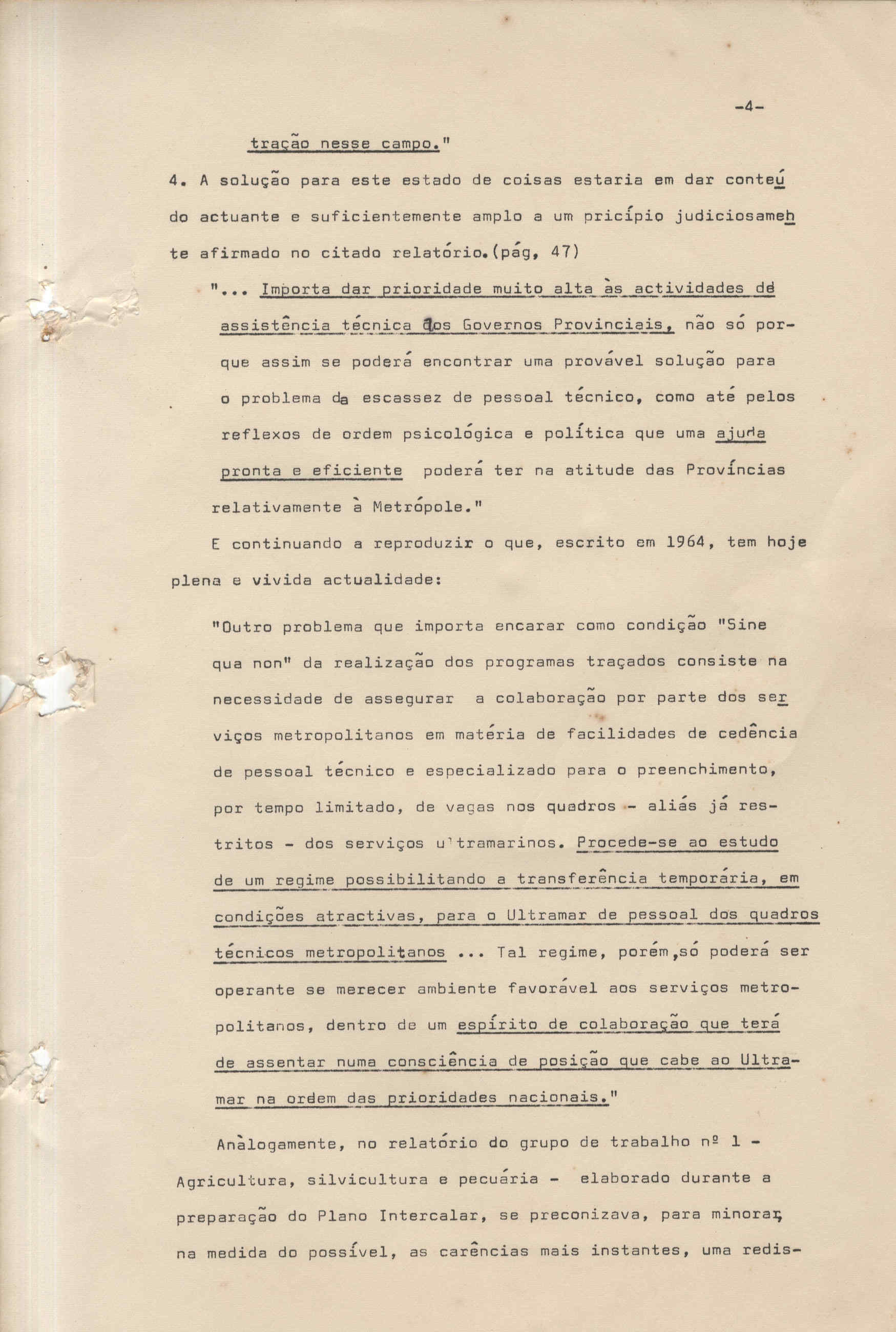 -4-

tração nesse campo."

4. A solução para este estado de coisas estaria em dar conteúdo actuante e suficientemente amplo a um pricípio judiciosamente afirmado no citado relatório.(pág, 47)

"... Importa dar prioridade muito alta às actividades de assistência técnica dos Governos Provinciais, não só porque assim se poderá encontrar uma provável solução para o problema da escassez de pessoal técnico, como até pelos reflexos de ordem psicológica e política que uma ajuda pronta e eficiente poderá ter na atitude das Províncias relativamente à Metrópole."

E continuando a reproduzir o que, escrito em 1964, tem hoje plena e vivida actualidade:

"Outro problema que importa encarar como condição "Sine qua non" da realização dos programas traçados consiste na necessidade de assegurar a colaboração por parte dos serviços metropolitanos em matéria de facilidades de cedência de pessoal técnico e especializado para o preenchimento, por tempo limitado, de vagas nos quadros - aliás já restritos - dos serviços ultramarinos. Procede-se ao estudo de um regime possibilitando a transferência temporária, em condições atractivas, para o Ultramar de pessoal dos quadros técnicos metropolitanos ... Tal regime, porém,só poderá ser operante se merecer ambiente favorável aos serviços metropolitanos, dentro de um espírito de colaboração que terá de assentar numa consciência de posição que cabe ao Ultramar na ordem das prioridades nacionais."

Anàlogamente, no relatório do grupo de trabalho nº 1 - Agricultura, silvicultura e pecuária - elaborado durante a preparação do Plano Intercalar, se preconizava, para minorar, na medida do possível, as carências mais instantes, uma redis-